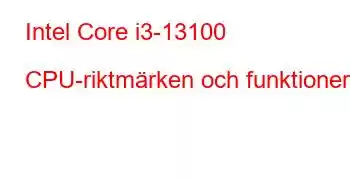 Intel Core i3-13100

CPU-riktmärken och funktioner